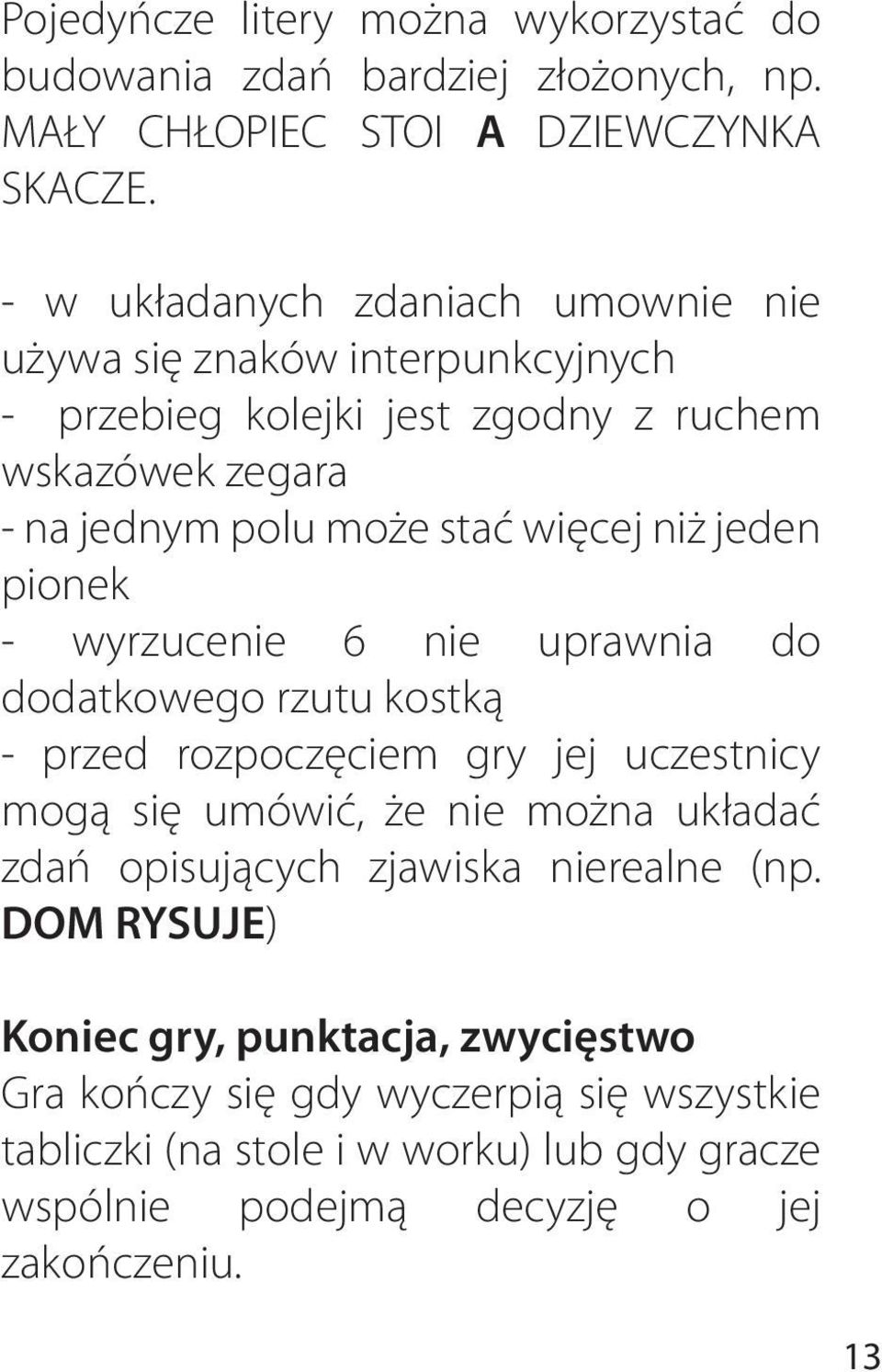 Pojedyńcze litery można wykorzystać do budowania zdań bardziej złożonych, np. MAŁY CHŁOPIEC STOI A DZIEWCZYNKA SKACZE.

- w układanych zdaniach umownie nie używa się znaków interpunkcyjnych
- przebieg kolejki jest zgodny z ruchem wskazówek zegara
- na jednym polu może stać więcej niż jeden pionek
- wyrzucenie 6 nie uprawnia do dodatkowego rzutu kostką
- przed rozpoczęciem gry jej uczestnicy mogą się umówić, że nie można układać zdań opisujących zjawiska nierealne (np. DOM RYSUJE)

Koniec gry, punktacja, zwycięstwo
Gra kończy się gdy wyczerpią się wszystkie tabliczki (na stole i w worku) lub gdy gracze wspólnie podejmą decyzję o jej zakończeniu.

13